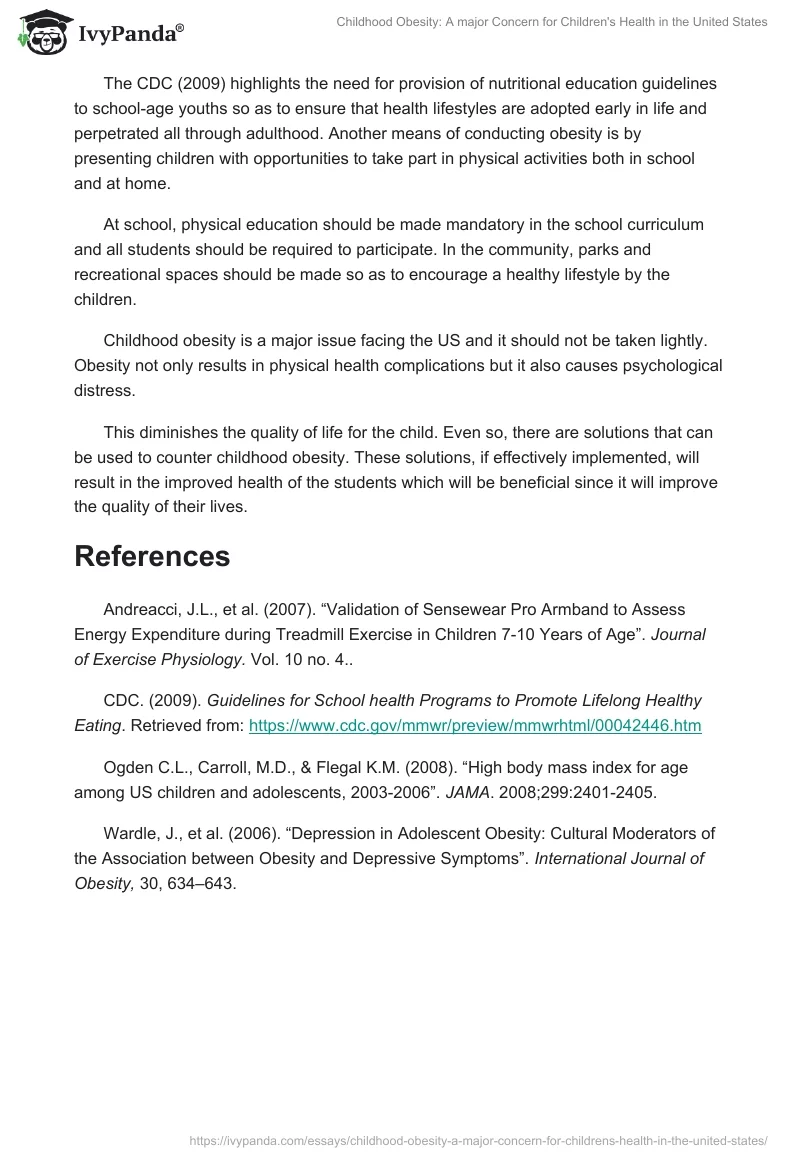 IvyPanda®

Childhood Obesity: A major Concern for Children's Health in the United States

The CDC (2009) highlights the need for provision of nutritional education guidelines to school-age youths so as to ensure that health lifestyles are adopted early in life and perpetrated all through adulthood. Another means of conducting obesity is by presenting children with opportunities to take part in physical activities both in school and at home.

At school, physical education should be made mandatory in the school curriculum and all students should be required to participate. In the community, parks and recreational spaces should be made so as to encourage a healthy lifestyle by the children.

Childhood obesity is a major issue facing the US and it should not be taken lightly. Obesity not only results in physical health complications but it also causes psychological distress.

This diminishes the quality of life for the child. Even so, there are solutions that can be used to counter childhood obesity. These solutions, if effectively implemented, will result in the improved health of the students which will be beneficial since it will improve the quality of their lives.

References

Andreacci, J.L., et al. (2007). “Validation of Sensewear Pro Armband to Assess Energy Expenditure during Treadmill Exercise in Children 7-10 Years of Age”. Journal of Exercise Physiology. Vol. 10 no. 4..

CDC. (2009). Guidelines for School health Programs to Promote Lifelong Healthy Eating. Retrieved from: https://www.cdc.gov/mmwr/preview/mmwrhtml/00042446.htm

Ogden C.L., Carroll, M.D., & Flegal K.M. (2008). “High body mass index for age among US children and adolescents, 2003-2006”. JAMA. 2008;299:2401-2405.

Wardle, J., et al. (2006). “Depression in Adolescent Obesity: Cultural Moderators of the Association between Obesity and Depressive Symptoms”. International Journal of Obesity, 30, 634–643.

https://ivypanda.com/essays/childhood-obesity-a-major-concern-for-childrens-health-in-the-united-states/